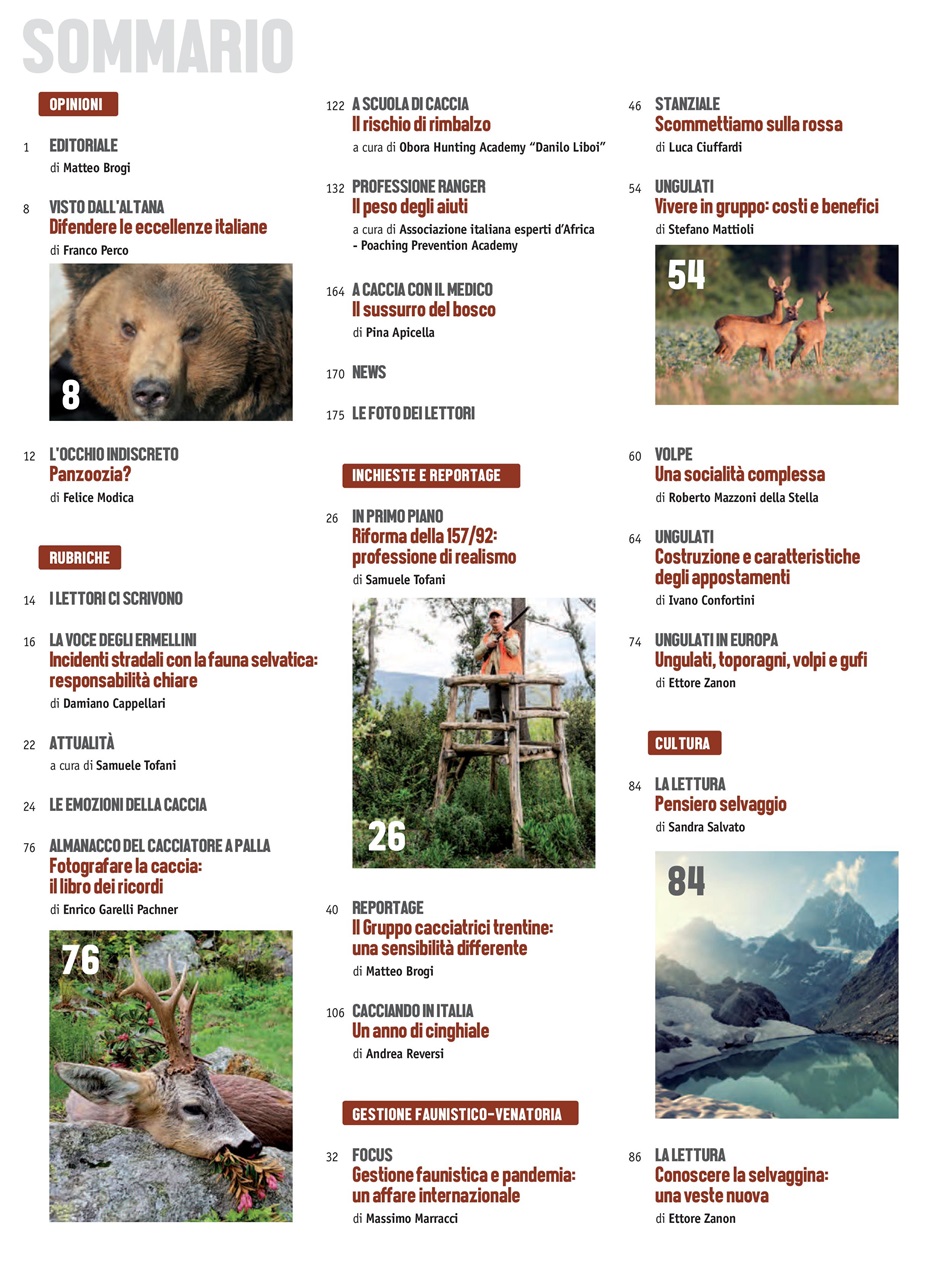 SOMMARIO

OPINIONI

1 EDITORIALE
di Matteo Brogi

8 VISTO DALL'ALTANA
Difendere le eccellenze italiane
di Franco Perco

8

12 L'OCCHIO INDISCRETO
Panzoozia?
di Felice Modica

RUBRICHE

14 I LETTORI CI SCRIVONO

16 LA VOCE DEGLI ERMELLINI
Incidenti stradali con la fauna selvatica: responsabilità chiare
di Damiano Cappellari

22 ATTUALITÀ
a cura di Samuele Tofani

24 LE EMOZIONI DELLA CACCIA

76 ALMANACCO DEL CACCIATORE A PALLA
Fotografare la caccia: il libro dei ricordi
di Enrico Garelli Pachner

76

122 A SCUOLA DI CACCIA
Il rischio di rimbalzo
a cura di Obora Hunting Academy "Danilo Liboi"

132 PROFESSIONE RANGER
Il peso degli aiuti
a cura di Associazione italiana esperti d'Africa - Poaching Prevention Academy

164 A CACCIA CON IL MEDICO
Il sussurro del bosco
di Pina Apicella

170 NEWS

175 LE FOTO DEI LETTORI

INCHIESTE E REPORTAGE

26 IN PRIMO PIANO
Riforma della 157/92: professione di realismo
di Samuele Tofani

26

40 REPORTAGE
Il Gruppo cacciatrici trentine: una sensibilità differente
di Matteo Brogi

106 CACCIANDO IN ITALIA
Un anno di cinghiale
di Andrea Reversi

GESTIONE FAUNISTICO-VENATORIA

32 FOCUS
Gestione faunistica e pandemia: un affare internazionale
di Massimo Marracci

46 STANZIALE
Scommettiamo sulla rossa
di Luca Ciuffardi

54 UNGULATI
Vivere in gruppo: costi e benefici
di Stefano Mattioli

54

60 VOLPE
Una socialità complessa
di Roberto Mazzoni della Stella

64 UNGULATI
Costruzione e caratteristiche degli appostamenti
di Ivano Confortini

74 UNGULATI IN EUROPA
Ungulati, toporagni, volpi e gufi
di Ettore Zanon

CULTURA

84 LA LETTURA
Pensiero selvaggio
di Sandra Salvato

84

86 LA LETTURA
Conoscere la selvaggina: una veste nuova
di Ettore Zanon